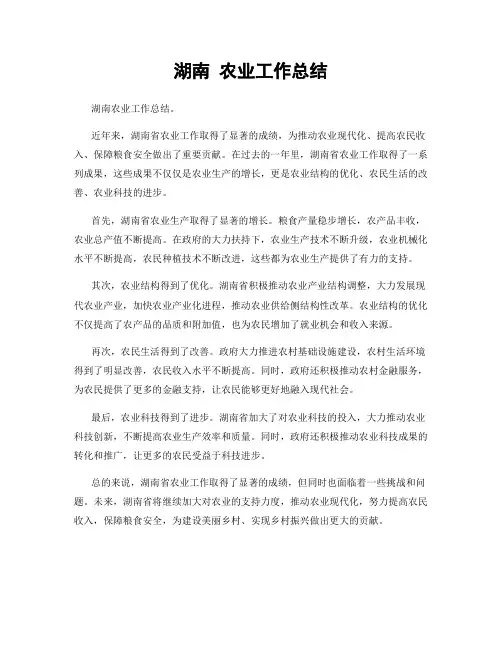 湖南 农业工作总结

湖南农业工作总结。

近年来，湖南省农业工作取得了显著的成绩，为推动农业现代化、提高农民收入、保障粮食安全做出了重要贡献。在过去的一年里，湖南省农业工作取得了一系列成果，这些成果不仅仅是农业生产的增长，更是农业结构的优化、农民生活的改善、农业科技的进步。

首先，湖南省农业生产取得了显著的增长。粮食产量稳步增长，农产品丰收，农业总产值不断提高。在政府的大力扶持下，农业生产技术不断升级，农业机械化水平不断提高，农民种植技术不断改进，这些都为农业生产提供了有力的支持。

其次，农业结构得到了优化。湖南省积极推动农业产业结构调整，大力发展现代农业产业，加快农业产业化进程，推动农业供给侧结构性改革。农业结构的优化不仅提高了农产品的品质和附加值，也为农民增加了就业机会和收入来源。

再次，农民生活得到了改善。政府大力推进农村基础设施建设，农村生活环境得到了明显改善，农民收入水平不断提高。同时，政府还积极推动农村金融服务，为农民提供了更多的金融支持，让农民能够更好地融入现代社会。

最后，农业科技得到了进步。湖南省加大了对农业科技的投入，大力推动农业科技创新，不断提高农业生产效率和质量。同时，政府还积极推动农业科技成果的转化和推广，让更多的农民受益于科技进步。

总的来说，湖南省农业工作取得了显著的成绩，但同时也面临着一些挑战和问题。未来，湖南省将继续加大对农业的支持力度，推动农业现代化，努力提高农民收入，保障粮食安全，为建设美丽乡村、实现乡村振兴做出更大的贡献。